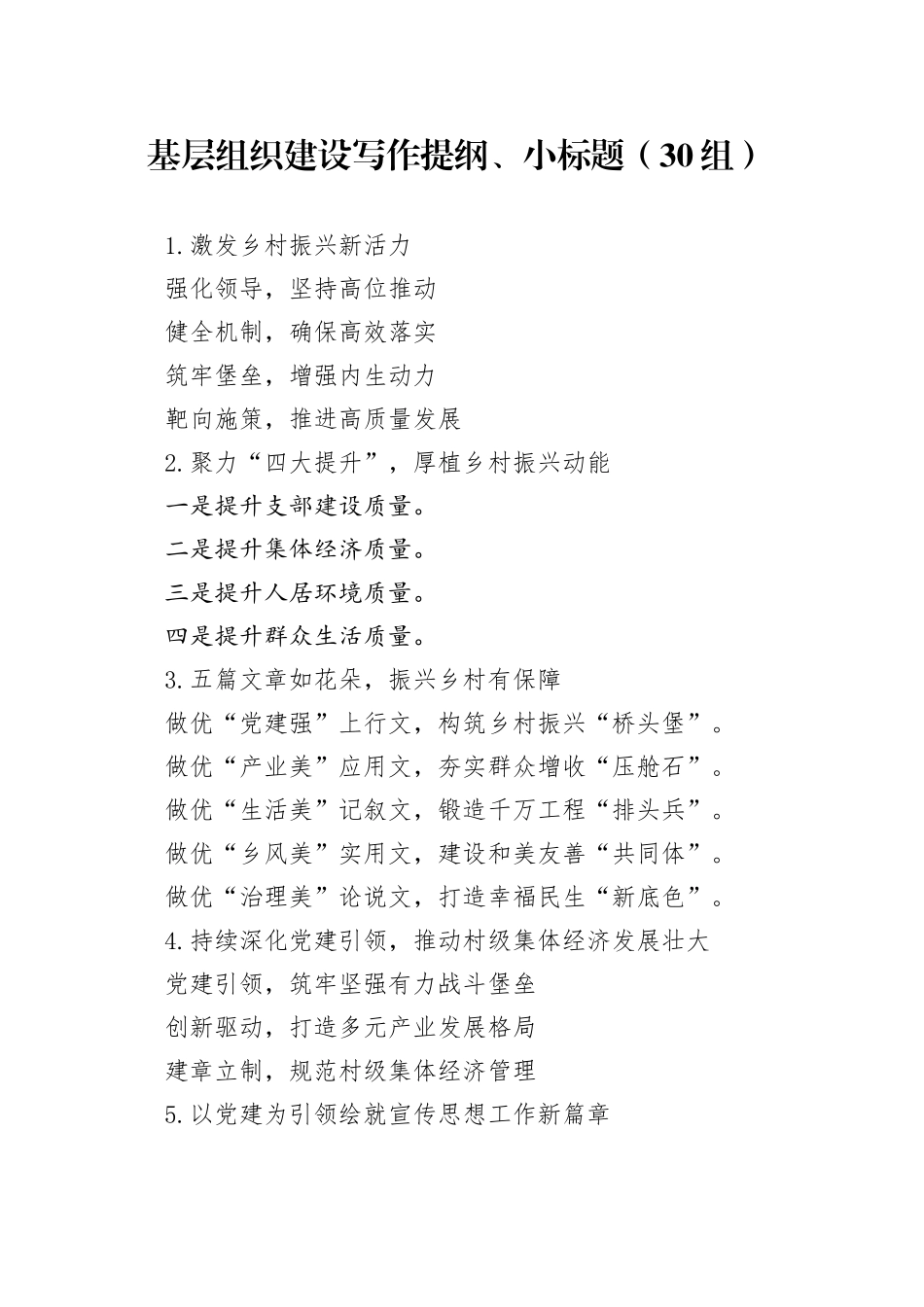 基层组织建设写作提纲、小标题（30组）

1.激发乡村振兴新活力
强化领导，坚持高位推动
健全机制，确保高效落实
筑牢堡垒，增强内生动力
靶向施策，推进高质量发展
2.聚力“四大提升”，厚植乡村振兴动能
一是提升支部建设质量。
二是提升集体经济质量。
三是提升人居环境质量。
四是提升群众生活质量。
3.五篇文章如花朵，振兴乡村有保障
做优“党建强”上行文，构筑乡村振兴“桥头堡”。
做优“产业美”应用文，夯实群众增收“压舱石”。
做优“生活美”记叙文，锻造千万工程“排头兵”。
做优“乡风美”实用文，建设和美友善“共同体”。
做优“治理美”论说文，打造幸福民生“新底色”。
4.持续深化党建引领，推动村级集体经济发展壮大
党建引领，筑牢坚强有力战斗堡垒
创新驱动，打造多元产业发展格局
建章立制，规范村级集体经济管理
5.以党建为引领绘就宣传思想工作新篇章